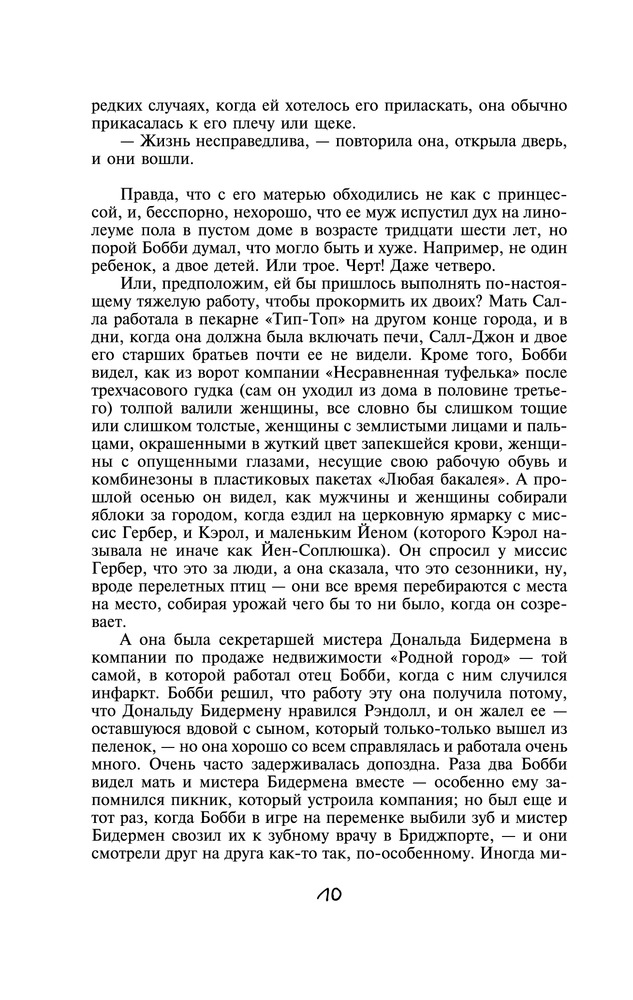 редких случаях, когда ей хотелось его приласкать, она обычно прикасалась к его плечу или щеке.

— Жизнь несправедлива, — повторила она, открыла дверь, и они вошли.

Правда, что с его матерью обходились не как с принцессой, и, бесспорно, нехорошо, что ее муж испустил дух на линолеуме пола в пустом доме в возрасте тридцати шести лет, но порой Бобби думал, что могло быть и хуже. Например, не один ребенок, а двое детей. Или трое. Черт! Даже четверо.

Или, предположим, ей бы пришлось выполнять по-настоящему тяжелую работу, чтобы прокормить их двоих? Мать Салла работала в пекарне «Тип-Топ» на другом конце города, и в дни, когда она должна была включать печи, Салл-Джон и двое его старших братьев почти ее не видели. Кроме того, Бобби видел, как из ворот компании «Несравненная туфелька» после трехчасового гудка (сам он уходил из дома в половине третьего) толпой валили женщины, все словно бы слишком тощие или слишком толстые, женщины с землистыми лицами и пальцами, окрашенными в жуткий цвет запекшейся крови, женщины с опущенными глазами, несущие свою рабочую обувь и комбинезоны в пластиковых пакетах «Любая бакалея». А прошлой осенью он видел, как мужчины и женщины собирали яблоки за городом, когда ездил на церковную ярмарку с миссис Гербер, и Кэрол, и маленьким Йеном (которого Кэрол называла не иначе как Йен-Соплюшка). Он спросил у миссис Гербер, что это за люди, а она сказала, что это сезонники, ну, вроде перелетных птиц — они все время перебираются с места на место, собирая урожай чего бы то ни было, когда он созревает.

А она была секретаршей мистера Дональда Бидермена в компании по продаже недвижимости «Родной город» — той самой, в которой работал отец Бобби, когда с ним случился инфаркт. Бобби решил, что работу эту она получила потому, что Дональду Бидермену нравился Рэндолл, и он жалел ее — оставшуюся вдовой с сыном, который только-только вышел из пеленок, — но она хорошо со всем справлялась и работала очень много. Очень часто задерживалась допоздна. Раза два Бобби видел мать и мистера Бидермена вместе — особенно ему запомнился пикник, который устроила компания; но был еще и тот раз, когда Бобби в игре на переменке выбили зуб и мистер Бидермен свозил их к зубному врачу в Бриджпорте, — и они смотрели друг на друга как-то так, по-особенному. Иногда ми-

10